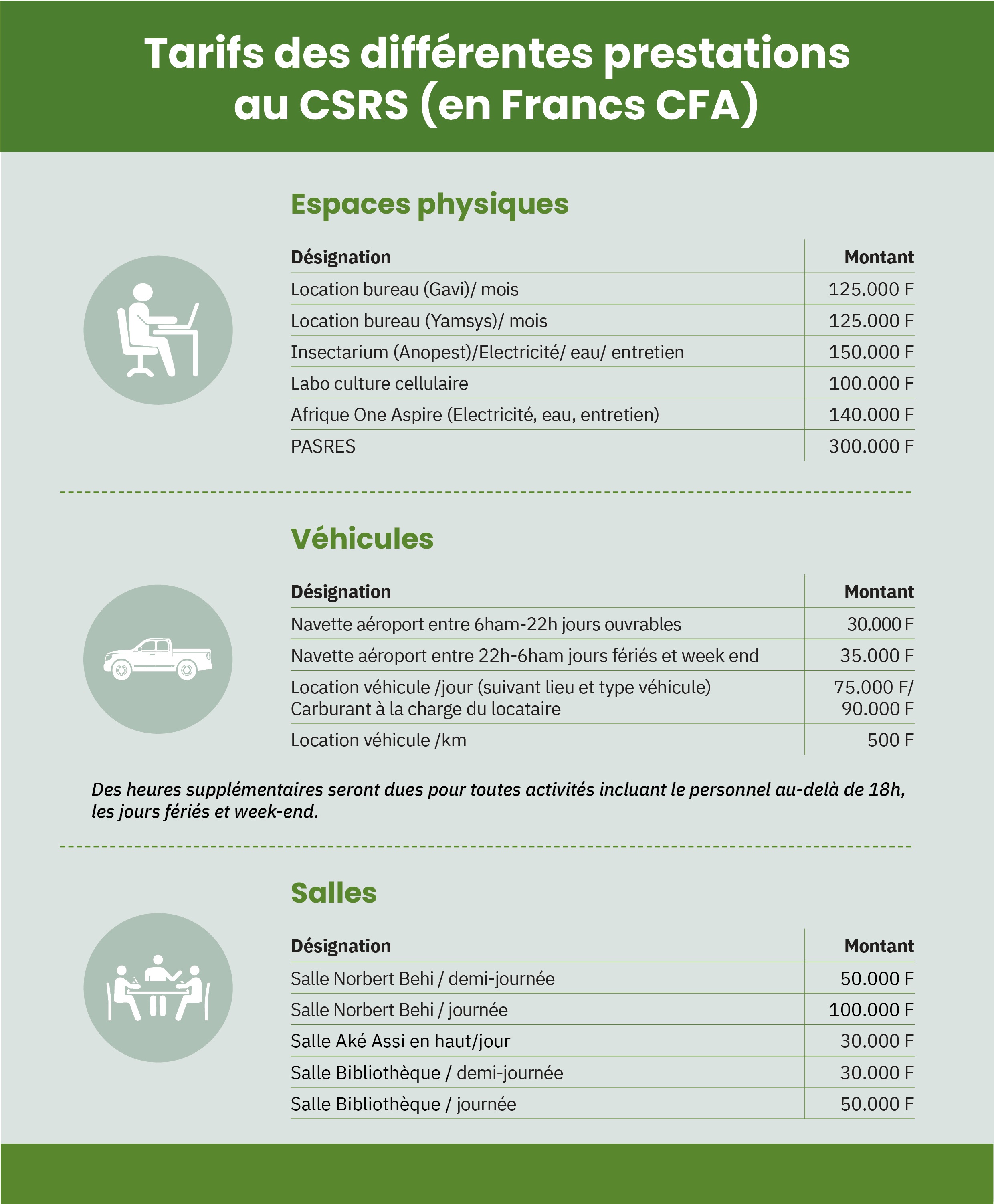 Tarifs des différentes prestations au CSRS (en Francs CFA)

Espaces physiques

| Désignation | Montant |
|---|---|
| Location bureau (Gavi)/ mois | 125.000 F |
| Location bureau (Yamsys)/ mois | 125.000 F |
| Insectarium (Anopest)/Electricité/ eau/ entretien | 150.000 F |
| Labo culture cellulaire | 100.000 F |
| Afrique One Aspire (Electricité, eau, entretien) | 140.000 F |
| PASRES | 300.000 F |

Véhicules

| Désignation | Montant |
|---|---|
| Navette aéroport entre 6ham-22h jours ouvrables | 30.000 F |
| Navette aéroport entre 22h-6ham jours fériés et week end | 35.000 F |
| Location véhicule /jour (suivant lieu et type véhicule) Carburant à la charge du locataire | 75.000 F/ 90.000 F |
| Location véhicule /km | 500 F |

Des heures supplémentaires seront dues pour toutes activités incluant le personnel au-delà de 18h, les jours fériés et week-end.

Salles

| Désignation | Montant |
|---|---|
| Salle Norbert Behi / demi-journée | 50.000 F |
| Salle Norbert Behi / journée | 100.000 F |
| Salle Aké Assi en haut/jour | 30.000 F |
| Salle Bibliothèque / demi-journée | 30.000 F |
| Salle Bibliothèque / journée | 50.000 F |